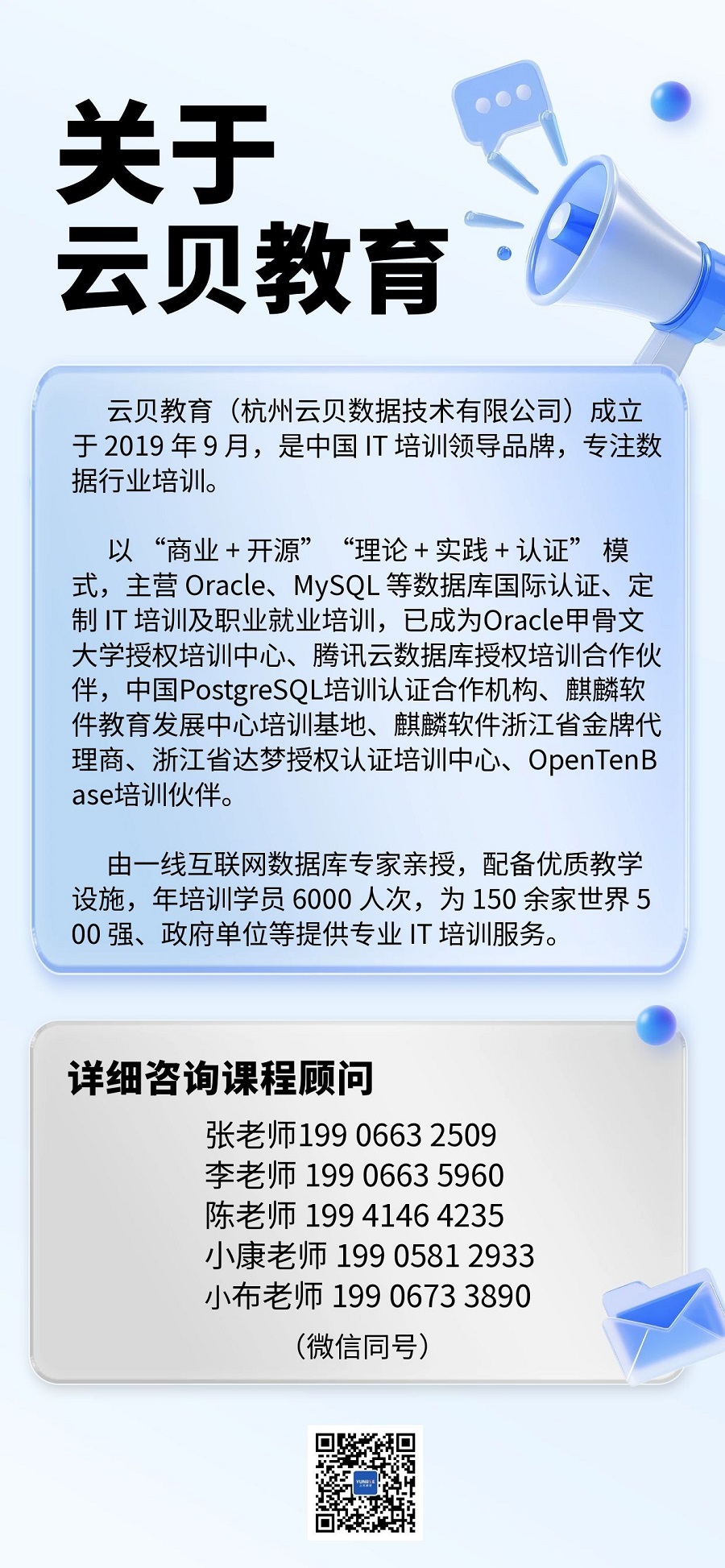 关于
云贝教育

云贝教育（杭州云贝数据技术有限公司）成立于2019年9月，是中国IT培训领导品牌，专注数据行业培训。

以“商业+开源”“理论+实践+认证”模式，主营Oracle、MySQL等数据库国际认证、定制IT培训及职业就业培训，已成为Oracle甲骨文大学授权培训中心、腾讯云数据库授权培训合作伙伴，中国PostgreSQL培训认证合作机构、麒麟软件教育发展中心培训基地、麒麟软件浙江省金牌代理商、浙江省达梦授权认证培训中心、OpenTenBase培训伙伴。

由一线互联网数据库专家亲授，配备优质教学设施，年培训学员6000人次，为150余家世界500强、政府单位等提供专业IT培训服务。

详细咨询课程顾问

张老师199 0663 2509
李老师 199 0663 5960
陈老师 199 4146 4235
小康老师 199 0581 2933
小布老师 199 0673 3890
（微信同号）